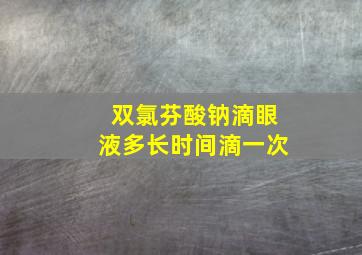 双氯芬酸钠滴眼液多长时间滴一次